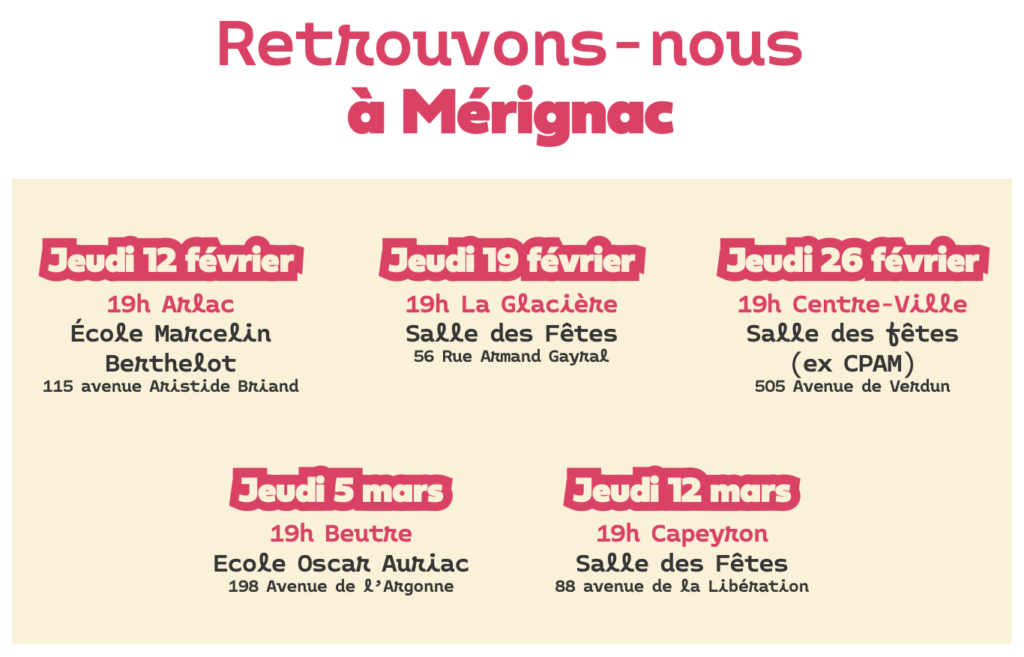 Retrouvons-nous
à Mérignac

Jeudi 12 février
19h Arlac
École Marcelin
Berthelot
115 avenue Aristide Briand

Jeudi 19 février
19h La Glacière
Salle des Fêtes
56 Rue Armand Gayral

Jeudi 26 février
19h Centre-Ville
Salle des fêtes
(ex CPAM)
505 Avenue de Verdun

Jeudi 5 mars
19h Beutre
Ecole Oscar Auriac
198 Avenue de l'Argonne

Jeudi 12 mars
19h Capeyron
Salle des Fêtes
88 avenue de la Libération